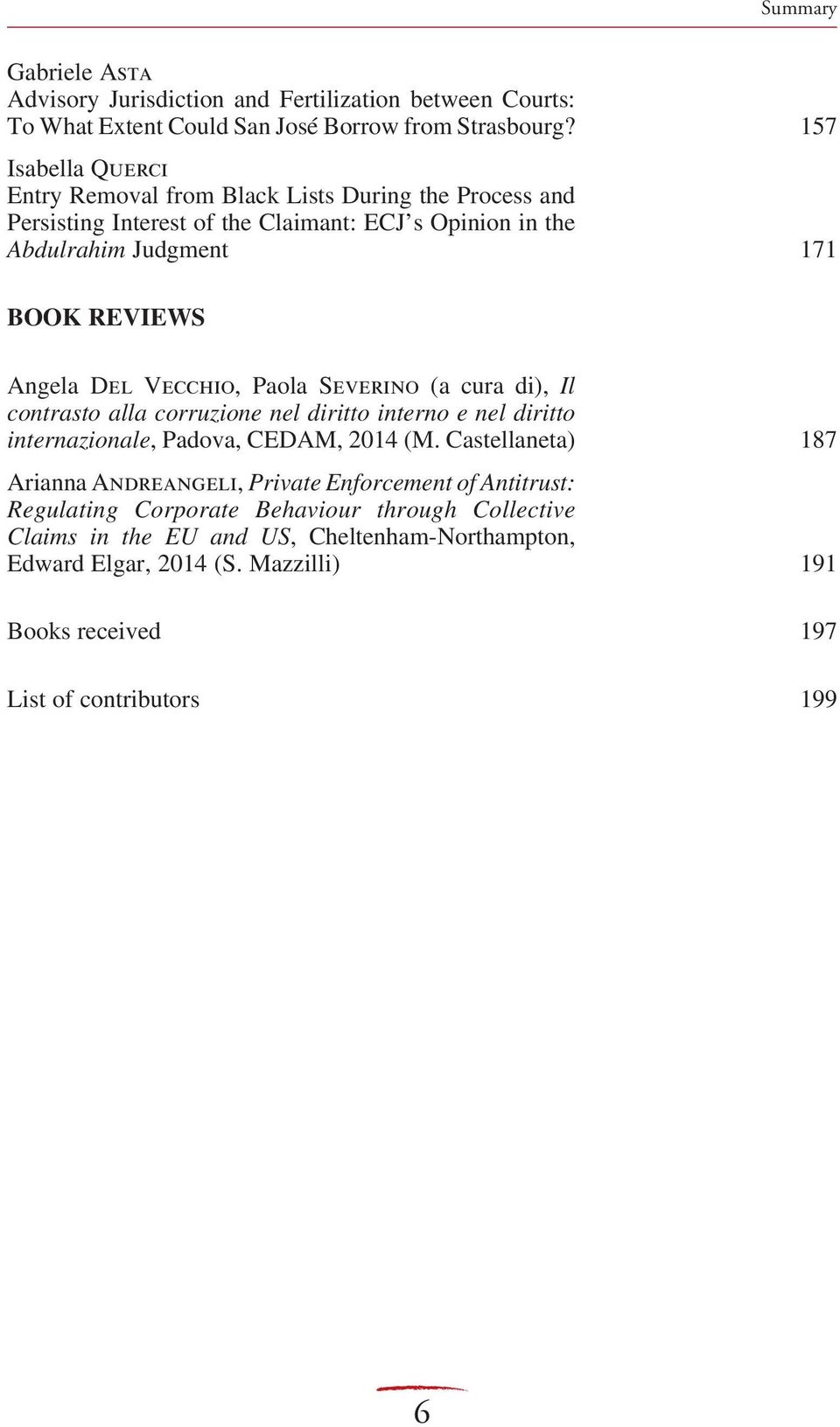 Summary

Gabriele Asta
Advisory Jurisdiction and Fertilization between Courts: To What Extent Could San José Borrow from Strasbourg? 157

Isabella Querci
Entry Removal from Black Lists During the Process and Persisting Interest of the Claimant: ECJ's Opinion in the Abdulrahim Judgment 171

BOOK REVIEWS

Angela Del Vecchio, Paola Severino (a cura di), Il contrasto alla corruzione nel diritto interno e nel diritto internazionale, Padova, CEDAM, 2014 (M. Castellaneta) 187

Arianna Andreangeli, Private Enforcement of Antitrust: Regulating Corporate Behaviour through Collective Claims in the EU and US, Cheltenham-Northampton, Edward Elgar, 2014 (S. Mazzilli) 191

Books received 197

List of contributors 199

6